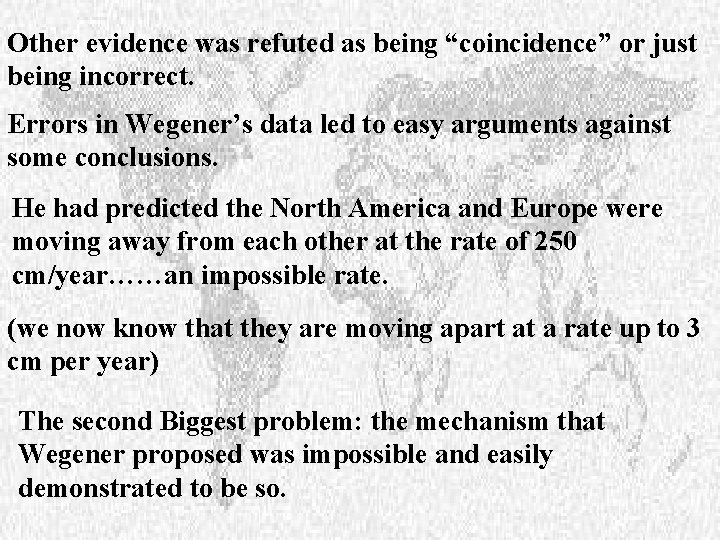 Other evidence was refuted as being “coincidence” or just being incorrect.

Errors in Wegener’s data led to easy arguments against some conclusions.

He had predicted the North America and Europe were moving away from each other at the rate of 250 cm/year……an impossible rate.

(we now know that they are moving apart at a rate up to 3 cm per year)

The second Biggest problem: the mechanism that Wegener proposed was impossible and easily demonstrated to be so.